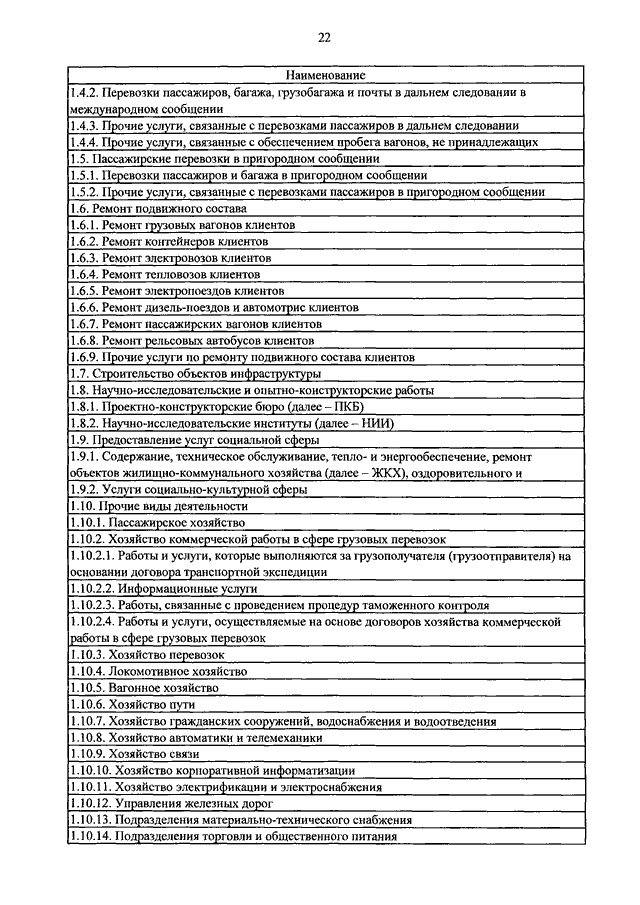 22

| Наименование |
|---|
| 1.4.2. Перевозки пассажиров, багажа, грузобагажа и почты в дальнем следовании в международном сообщении |
| 1.4.3. Прочие услуги, связанные с перевозками пассажиров в дальнем следовании |
| 1.4.4. Прочие услуги, связанные с обеспечением пробега вагонов, не принадлежащих |
| 1.5. Пассажирские перевозки в пригородном сообщении |
| 1.5.1. Перевозки пассажиров и багажа в пригородном сообщении |
| 1.5.2. Прочие услуги, связанные с перевозками пассажиров в пригородном сообщении |
| 1.6. Ремонт подвижного состава |
| 1.6.1. Ремонт грузовых вагонов клиентов |
| 1.6.2. Ремонт контейнеров клиентов |
| 1.6.3. Ремонт электровозов клиентов |
| 1.6.4. Ремонт тепловозов клиентов |
| 1.6.5. Ремонт электропоездов клиентов |
| 1.6.6. Ремонт дизель-поездов и автомотрис клиентов |
| 1.6.7. Ремонт пассажирских вагонов клиентов |
| 1.6.8. Ремонт рельсовых автобусов клиентов |
| 1.6.9. Прочие услуги по ремонту подвижного состава клиентов |
| 1.7. Строительство объектов инфраструктуры |
| 1.8. Научно-исследовательские и опытно-конструкторские работы |
| 1.8.1. Проектно-конструкторские бюро (далее – ПКБ) |
| 1.8.2. Научно-исследовательские институты (далее – НИИ) |
| 1.9. Предоставление услуг социальной сферы |
| 1.9.1. Содержание, техническое обслуживание, тепло- и энергообеспечение, ремонт объектов жилищно-коммунального хозяйства (далее – ЖКХ), оздоровительного и |
| 1.9.2. Услуги социально-культурной сферы |
| 1.10. Прочие виды деятельности |
| 1.10.1. Пассажирское хозяйство |
| 1.10.2. Хозяйство коммерческой работы в сфере грузовых перевозок |
| 1.10.2.1. Работы и услуги, которые выполняются за грузополучателя (грузоотправителя) на основании договора транспортной экспедиции |
| 1.10.2.2. Информационные услуги |
| 1.10.2.3. Работы, связанные с проведением процедур таможенного контроля |
| 1.10.2.4. Работы и услуги, осуществляемые на основе договоров хозяйства коммерческой работы в сфере грузовых перевозок |
| 1.10.3. Хозяйство перевозок |
| 1.10.4. Локомотивное хозяйство |
| 1.10.5. Вагонное хозяйство |
| 1.10.6. Хозяйство пути |
| 1.10.7. Хозяйство гражданских сооружений, водоснабжения и водоотведения |
| 1.10.8. Хозяйство автоматики и телемеханики |
| 1.10.9. Хозяйство связи |
| 1.10.10. Хозяйство корпоративной информатизации |
| 1.10.11. Хозяйство электрификации и электроснабжения |
| 1.10.12. Управления железных дорог |
| 1.10.13. Подразделения материально-технического снабжения |
| 1.10.14. Подразделения торговли и общественного питания |